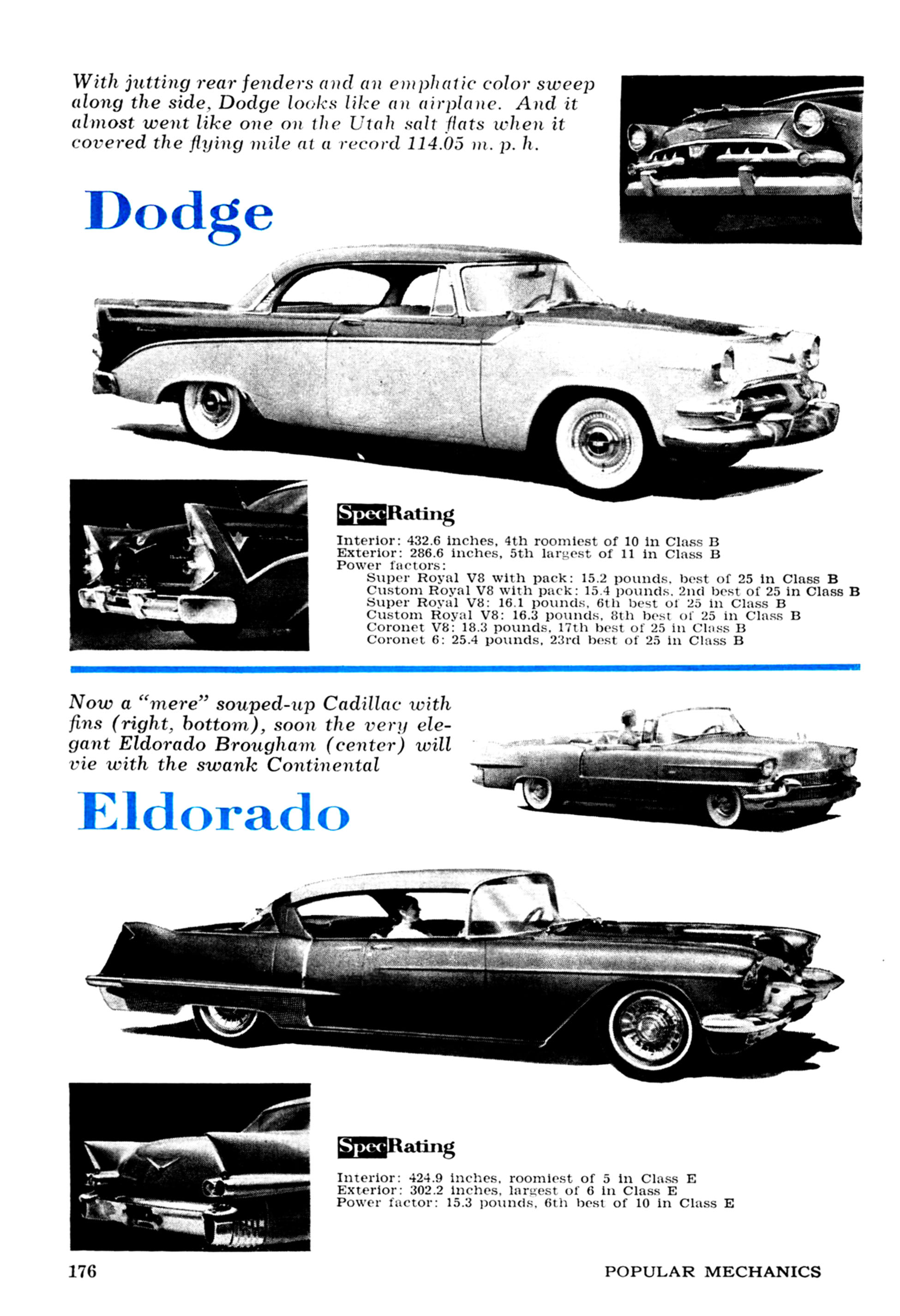 With jutting rear fenders and an emphatic color sweep along the side, Dodge looks like an airplane. And it almost went like one on the Utah salt flats when it covered the flying mile at a record 114.05 m. p. h.

Dodge

SpecRating

Interior: 432.6 inches, 4th roomiest of 10 in Class B
Exterior: 286.6 inches, 5th largest of 11 in Class B
Power factors:
Super Royal V8 with pack: 15.2 pounds, best of 25 in Class B
Custom Royal V8 with pack: 15.4 pounds, 2nd best of 25 in Class B
Super Royal V8: 16.1 pounds, 6th best of 25 in Class B
Custom Royal V8: 16.3 pounds, 8th best of 25 in Class B
Coronet V8: 18.3 pounds, 17th best of 25 in Class B
Coronet 6: 25.4 pounds, 23rd best of 25 in Class B

Now a "mere" souped-up Cadillac with fins (right, bottom), soon the very elegant Eldorado Brougham (center) will vie with the swank Continental

Eldorado

SpecRating

Interior: 424.9 inches, roomiest of 5 in Class E
Exterior: 302.2 inches, largest of 6 in Class E
Power factor: 15.3 pounds, 6th best of 10 in Class E

176

POPULAR MECHANICS